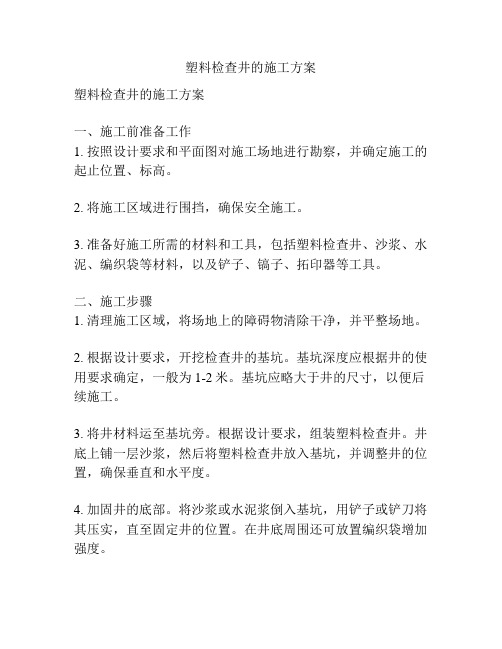 塑料检查井的施工方案

塑料检查井的施工方案

一、施工前准备工作
1. 按照设计要求和平面图对施工场地进行勘察，并确定施工的起止位置、标高。

2. 将施工区域进行围挡，确保安全施工。

3. 准备好施工所需的材料和工具，包括塑料检查井、沙浆、水泥、编织袋等材料，以及铲子、镐子、拓印器等工具。

二、施工步骤
1. 清理施工区域，将场地上的障碍物清除干净，并平整场地。

2. 根据设计要求，开挖检查井的基坑。基坑深度应根据井的使用要求确定，一般为 1-2 米。基坑应略大于井的尺寸，以便后续施工。

3. 将井材料运至基坑旁。根据设计要求，组装塑料检查井。井底上铺一层沙浆，然后将塑料检查井放入基坑，并调整井的位置，确保垂直和水平度。

4. 加固井的底部。将沙浆或水泥浆倒入基坑，用铲子或铲刀将其压实，直至固定井的位置。在井底周围还可放置编织袋增加强度。